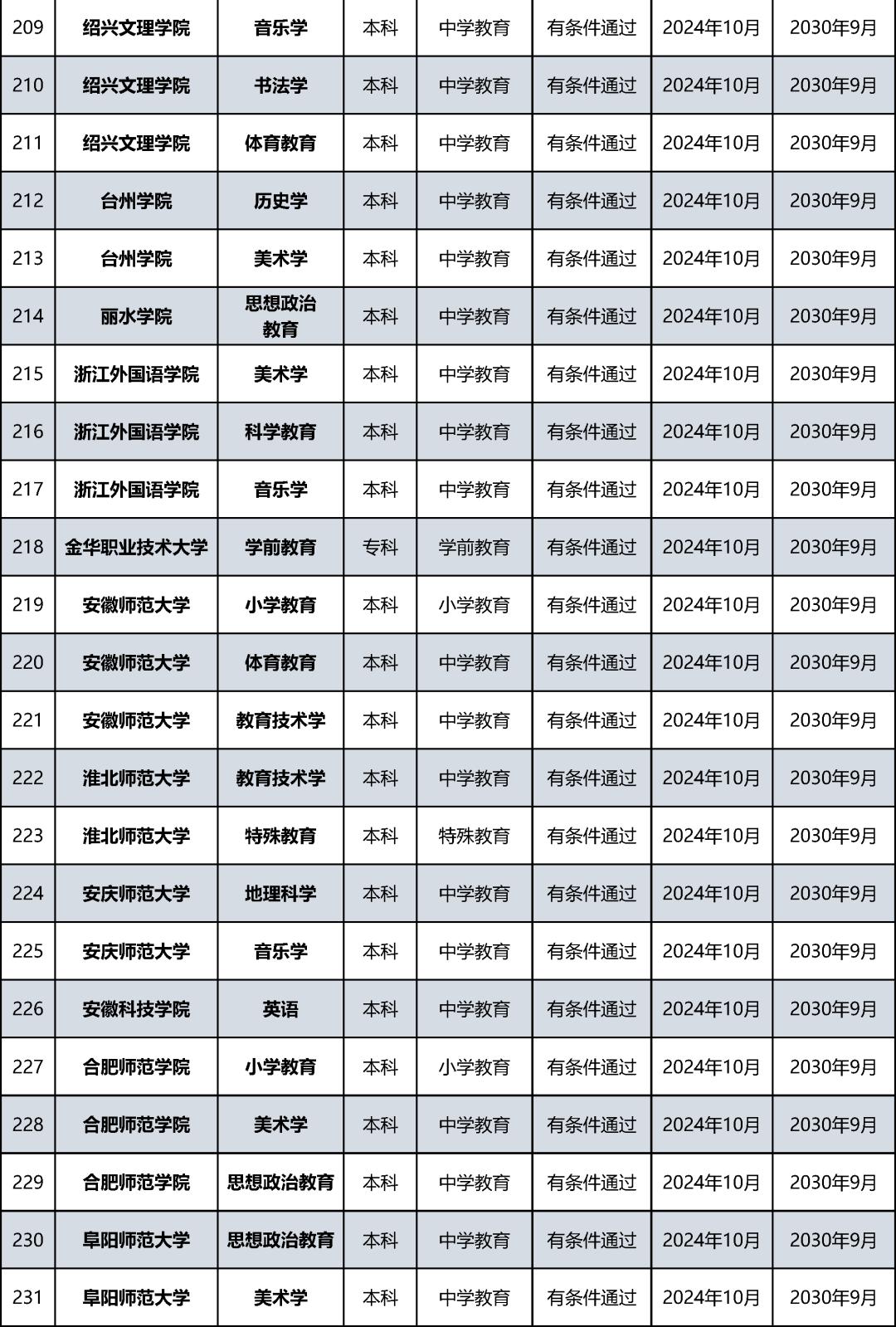 | 209 | 绍兴文理学院 | 音乐学 | 本科 | 中学教育 | 有条件通过 | 2024年10月 | 2030年9月 |
|---|---|---|---|---|---|---|---|
| 210 | 绍兴文理学院 | 书法学 | 本科 | 中学教育 | 有条件通过 | 2024年10月 | 2030年9月 |
| 211 | 绍兴文理学院 | 体育教育 | 本科 | 中学教育 | 有条件通过 | 2024年10月 | 2030年9月 |
| 212 | 台州学院 | 历史学 | 本科 | 中学教育 | 有条件通过 | 2024年10月 | 2030年9月 |
| 213 | 台州学院 | 美术学 | 本科 | 中学教育 | 有条件通过 | 2024年10月 | 2030年9月 |
| 214 | 丽水学院 | 思想政治教育 | 本科 | 中学教育 | 有条件通过 | 2024年10月 | 2030年9月 |
| 215 | 浙江外国语学院 | 美术学 | 本科 | 中学教育 | 有条件通过 | 2024年10月 | 2030年9月 |
| 216 | 浙江外国语学院 | 科学教育 | 本科 | 中学教育 | 有条件通过 | 2024年10月 | 2030年9月 |
| 217 | 浙江外国语学院 | 音乐学 | 本科 | 中学教育 | 有条件通过 | 2024年10月 | 2030年9月 |
| 218 | 金华职业技术大学 | 学前教育 | 专科 | 学前教育 | 有条件通过 | 2024年10月 | 2030年9月 |
| 219 | 安徽师范大学 | 小学教育 | 本科 | 小学教育 | 有条件通过 | 2024年10月 | 2030年9月 |
| 220 | 安徽师范大学 | 体育教育 | 本科 | 中学教育 | 有条件通过 | 2024年10月 | 2030年9月 |
| 221 | 安徽师范大学 | 教育技术学 | 本科 | 中学教育 | 有条件通过 | 2024年10月 | 2030年9月 |
| 222 | 淮北师范大学 | 教育技术学 | 本科 | 中学教育 | 有条件通过 | 2024年10月 | 2030年9月 |
| 223 | 淮北师范大学 | 特殊教育 | 本科 | 特殊教育 | 有条件通过 | 2024年10月 | 2030年9月 |
| 224 | 安庆师范大学 | 地理科学 | 本科 | 中学教育 | 有条件通过 | 2024年10月 | 2030年9月 |
| 225 | 安庆师范大学 | 音乐学 | 本科 | 中学教育 | 有条件通过 | 2024年10月 | 2030年9月 |
| 226 | 安徽科技学院 | 英语 | 本科 | 中学教育 | 有条件通过 | 2024年10月 | 2030年9月 |
| 227 | 合肥师范学院 | 小学教育 | 本科 | 小学教育 | 有条件通过 | 2024年10月 | 2030年9月 |
| 228 | 合肥师范学院 | 美术学 | 本科 | 中学教育 | 有条件通过 | 2024年10月 | 2030年9月 |
| 229 | 合肥师范学院 | 思想政治教育 | 本科 | 中学教育 | 有条件通过 | 2024年10月 | 2030年9月 |
| 230 | 阜阳师范大学 | 思想政治教育 | 本科 | 中学教育 | 有条件通过 | 2024年10月 | 2030年9月 |
| 231 | 阜阳师范大学 | 美术学 | 本科 | 中学教育 | 有条件通过 | 2024年10月 | 2030年9月 |